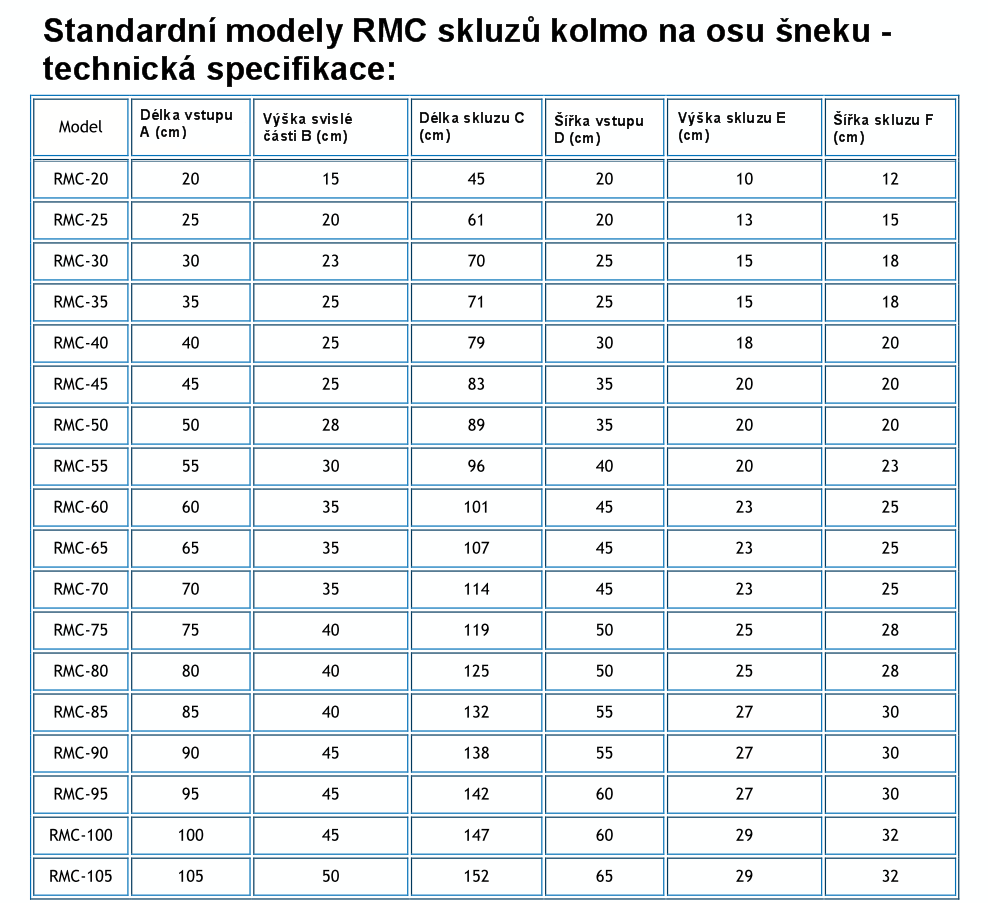 Standardní modely RMC skluzů kolmo na osu šneku - technická specifikace:

| Model | Délka vstupu A (cm) | Výška svislé části B (cm) | Délka skluzu C (cm) | Šířka vstupu D (cm) | Výška skluzu E (cm) | Šířka skluzu F (cm) |
|---|---|---|---|---|---|---|
| RMC-20 | 20 | 15 | 45 | 20 | 10 | 12 |
| RMC-25 | 25 | 20 | 61 | 20 | 13 | 15 |
| RMC-30 | 30 | 23 | 70 | 25 | 15 | 18 |
| RMC-35 | 35 | 25 | 71 | 25 | 15 | 18 |
| RMC-40 | 40 | 25 | 79 | 30 | 18 | 20 |
| RMC-45 | 45 | 25 | 83 | 35 | 20 | 20 |
| RMC-50 | 50 | 28 | 89 | 35 | 20 | 20 |
| RMC-55 | 55 | 30 | 96 | 40 | 20 | 23 |
| RMC-60 | 60 | 35 | 101 | 45 | 23 | 25 |
| RMC-65 | 65 | 35 | 107 | 45 | 23 | 25 |
| RMC-70 | 70 | 35 | 114 | 45 | 23 | 25 |
| RMC-75 | 75 | 40 | 119 | 50 | 25 | 28 |
| RMC-80 | 80 | 40 | 125 | 50 | 25 | 28 |
| RMC-85 | 85 | 40 | 132 | 55 | 27 | 30 |
| RMC-90 | 90 | 45 | 138 | 55 | 27 | 30 |
| RMC-95 | 95 | 45 | 142 | 60 | 27 | 30 |
| RMC-100 | 100 | 45 | 147 | 60 | 29 | 32 |
| RMC-105 | 105 | 50 | 152 | 65 | 29 | 32 |